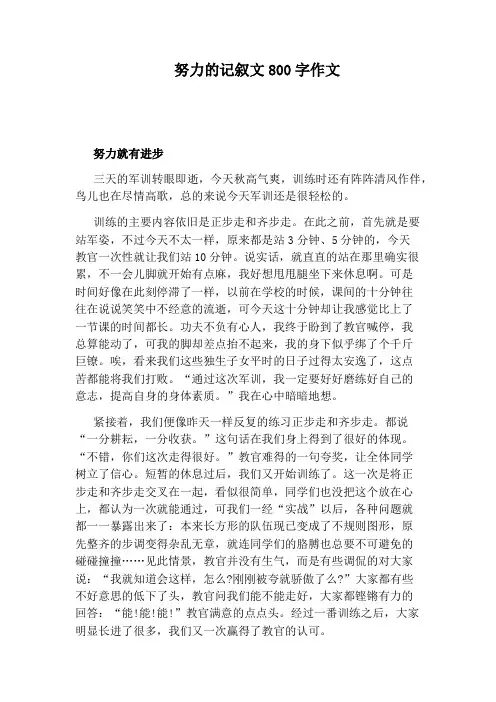 努力的记叙文 800 字作文

努力就有进步

三天的军训转眼即逝，今天秋高气爽，训练时还有阵阵清风作伴，鸟儿也在尽情高歌，总的来说今天军训还是很轻松的。

训练的主要内容依旧是正步走和齐步走。在此之前，首先就是要站军姿，不过今天不太一样，原来都是站 3 分钟、5 分钟的，今天教官一次性就让我们站 10 分钟。说实话，就直直的站在那里确实很累，不一会儿脚就开始有点麻，我好想甩甩腿坐下来休息啊。可是时间好像在此刻停滞了一样，以前在学校的时候，课间的十分钟往往在说说笑笑中不经意的流逝，可今天这十分钟却让我感觉比上了一节课的时间都长。功夫不负有心人，我终于盼到了教官喊停，我总算能动了，可我的脚却差点抬不起来，我的身下似乎绑了个千斤巨镣。唉，看来我们这些独生子女平时的日子过得太安逸了，这点苦都能将我们打败。“通过这次军训，我一定要好好磨练好自己的意志，提高自身的身体素质。”我在心中暗暗地想。

紧接着，我们便像昨天一样反复的练习正步走和齐步走。都说“一分耕耘，一分收获。”这句话在我们身上得到了很好的体现。“不错，你们这次走得很好。”教官难得的一句夸奖，让全体同学树立了信心。短暂的休息过后，我们又开始训练了。这一次是将正步走和齐步走交叉在一起，看似很简单，同学们也没把这个放在心上，都认为一次就能通过，可我们一经“实战”以后，各种问题就都一一暴露出来了：本来长方形的队伍现已变成了不规则图形，原先整齐的步调变得杂乱无章，就连同学们的胳膊也总要不可避免的碰碰撞撞……见此情景，教官并没有生气，而是有些调侃的对大家说：“我就知道会这样，怎么?刚刚被夸就骄傲了么?”大家都有些不好意思的低下了头，教官问我们能不能走好，大家都铿锵有力的回答：“能!能!能!”教官满意的点点头。经过一番训练之后，大家明显长进了很多，我们又一次赢得了教官的认可。